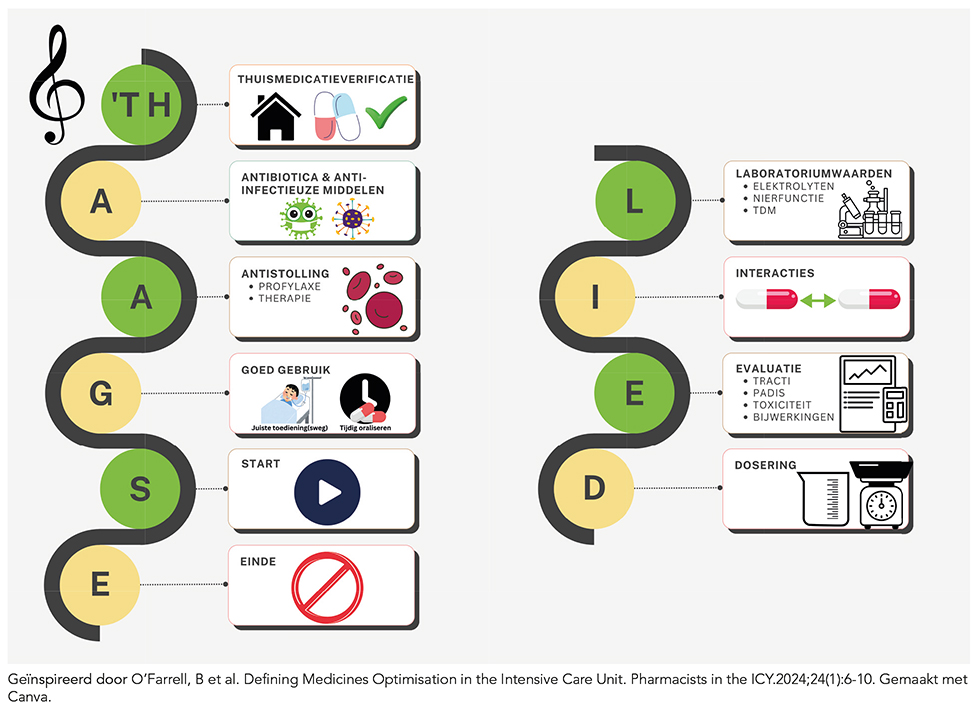 'TH

THUISMEDICATIEVERIFICATIE

A

ANTIBIOTICA & ANTI-INFECTIEUZE MIDDELEN

A

ANTISTOLLING
• PROFYLAXE
• THERAPIE

G

GOED GEBRUIK

Juiste toediening(sweg)

Tijdig oraliseren

S

START

E

EINDE

L

LABORATORIUMWAARDEN
• ELEKTROLYTEN
• NIERFUNCTIE
• TDM

I

INTERACTIES

E

EVALUATIE
• TRACTI
• PADIS
• TOXICITEIT
• BIJWERKINGEN

D

DOSERING

Geïnspireerd door O'Farrell, B et al. Defining Medicines Optimisation in the Intensive Care Unit. Pharmacists in the ICY.2024;24(1):6-10. Gemaakt met Canva.